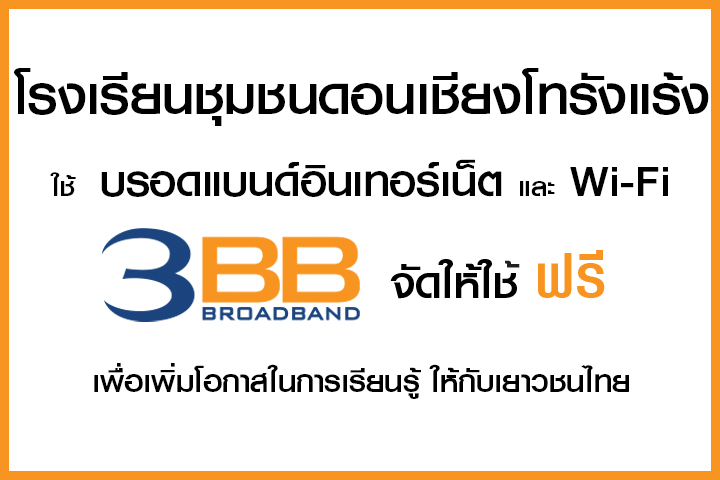 โรงเรียนชุมชนดอนเชียงโทรังแร้ง

ใช้ บรอดแบนด์อินเทอร์เน็ต และ Wi-Fi

3BB BROADBAND จัดให้ใช้ ฟรี

เพื่อเพิ่มโอกาสในการเรียนรู้ ให้กับเยาวชนไทย